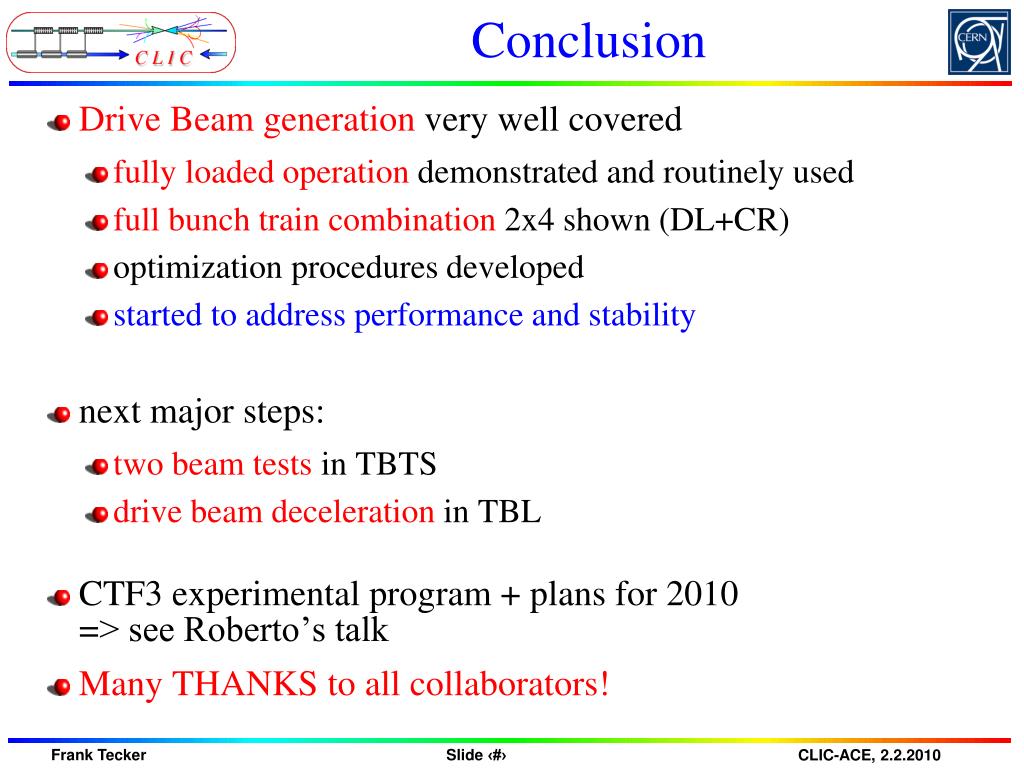 C L I C

Conclusion

CERN

Drive Beam generation very well covered

fully loaded operation demonstrated and routinely used

full bunch train combination 2x4 shown (DL+CR)

optimization procedures developed

started to address performance and stability

next major steps:

two beam tests in TBTS

drive beam deceleration in TBL

CTF3 experimental program + plans for 2010
=> see Roberto’s talk

Many THANKS to all collaborators!

Frank Tecker

Slide ‹#›

CLIC-ACE, 2.2.2010